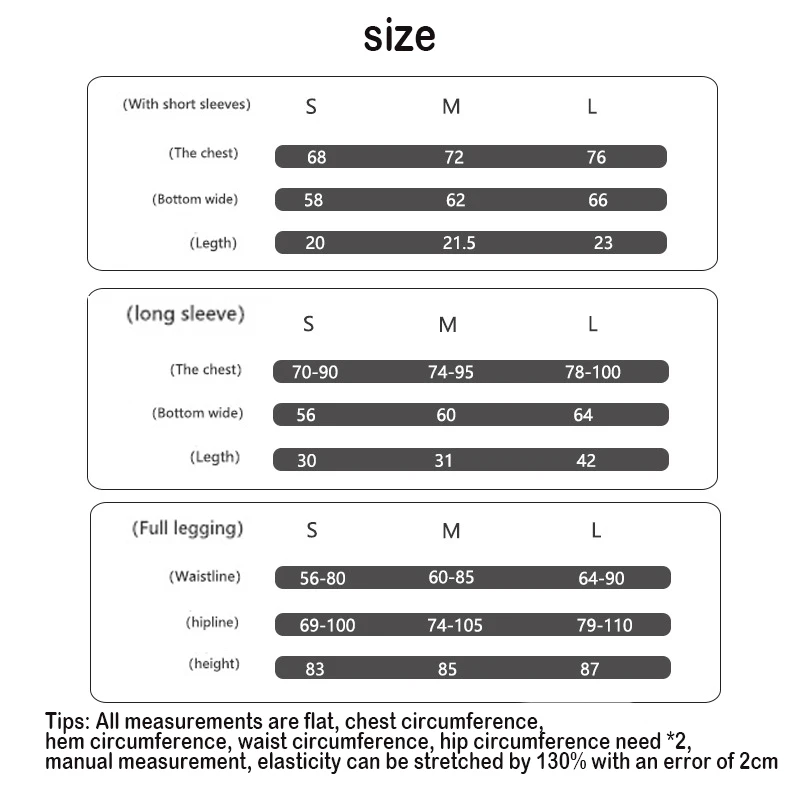 size

| (With short sleeves) | S | M | L |
|---|---|---|---|
| (The chest) | 68 | 72 | 76 |
| (Bottom wide) | 58 | 62 | 66 |
| (Legth) | 20 | 21.5 | 23 |

| (long sleeve) | S | M | L |
|---|---|---|---|
| (The chest) | 70-90 | 74-95 | 78-100 |
| (Bottom wide) | 56 | 60 | 64 |
| (Legth) | 30 | 31 | 42 |

| (Full legging) | S | M | L |
|---|---|---|---|
| (Waistline) | 56-80 | 60-85 | 64-90 |
| (hipline) | 69-100 | 74-105 | 79-110 |
| (height) | 83 | 85 | 87 |

Tips: All measurements are flat, chest circumference, hem circumference, waist circumference, hip circumference need *2, manual measurement, elasticity can be stretched by 130% with an error of 2cm